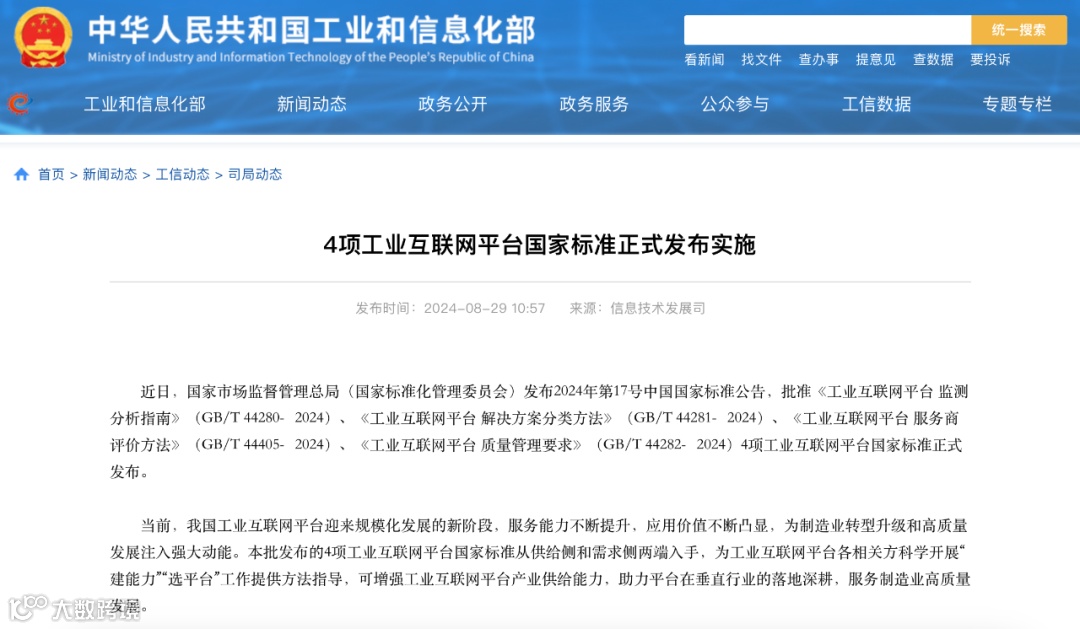 中华人民共和国工业和信息化部
Ministry of Industry and Information Technology of the People's Republic of China

统一搜索

看新闻 找文件 查办事 提意见 查数据 要投诉

工业和信息化部 新闻动态 政务公开 政务服务 公众参与 工信数据 专题专栏

首页 > 新闻动态 > 工信动态 > 司局动态

4项工业互联网平台国家标准正式发布实施

发布时间：2024-08-29 10:57 来源：信息技术发展司

近日，国家市场监督管理总局（国家标准化管理委员会）发布2024年第17号中国国家标准公告，批准《工业互联网平台 监测分析指南》（GB/T 44280- 2024）、《工业互联网平台 解决方案分类方法》（GB/T 44281- 2024）、《工业互联网平台 服务商评价方法》（GB/T 44405- 2024）、《工业互联网平台 质量管理要求》（GB/T 44282- 2024）4项工业互联网平台国家标准正式发布。

当前，我国工业互联网平台迎来规模化发展的新阶段，服务能力不断提升，应用价值不断凸显，为制造业转型升级和高质量发展注入强大动能。本批发布的4项工业互联网平台国家标准从供给侧和需求侧两端入手，为工业互联网平台各相关方科学开展“建能力”“选平台”工作提供方法指导，可增强工业互联网平台产业供给能力，助力平台在垂直行业的落地深耕，服务制造业高质量发展。

大数跨境